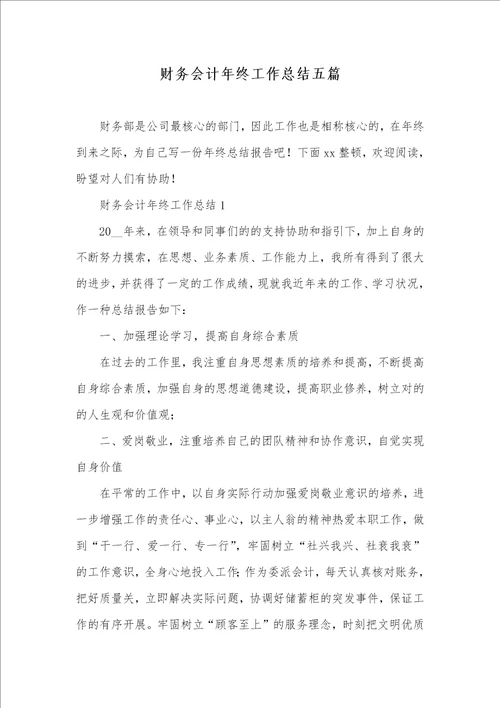 财务会计年终工作总结五篇

财务部是公司最核心的部门，因此工作也是相称核心的，在年终到来之际，为自己写一份年终总结报告吧！下面xx整顿，欢迎阅读，盼望对人们有协助！

财务会计年终工作总结1

20__年来，在领导和同事们的的支持协助和指引下，加上自身的不断努力摸索，在思想、业务素质、工作能力上，我所有得到了很大的进步，并获得了一定的工作成绩，现就我近年来的工作、学习状况，作一种总结报告如下：

一、加强理论学习，提高自身综合素质

在过去的工作里，我注重自身思想素质的培养和提高，不断提高自身综合素质，加强自身的思想道德建设，提高职业修养，树立对的的人生观和价值观；

二、爱岗敬业，注重培养自己的团队精神和协作意识，自觉实现自身价值

在平常的工作中，以自身实际行动加强爱岗敬业意识的培养，进一步增强工作的责任心、事业心，以主人翁的精神热爱本职工作，做到“干一行、爱一行、专一行”，牢固树立“社兴我兴、社衰我衰”的工作意识，全身心地投入工作；作为委派会计，每天认真核对账务，把好质量关，立即解决实际问题，协调好储蓄柜的突发事件，保证工作的有序开展。牢固树立“顾客至上”的服务理念，时刻把文明优质